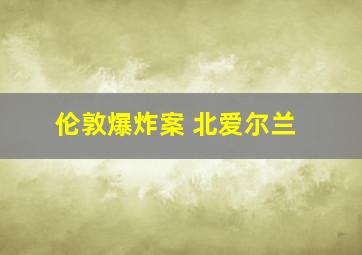 伦敦爆炸案 北爱尔兰